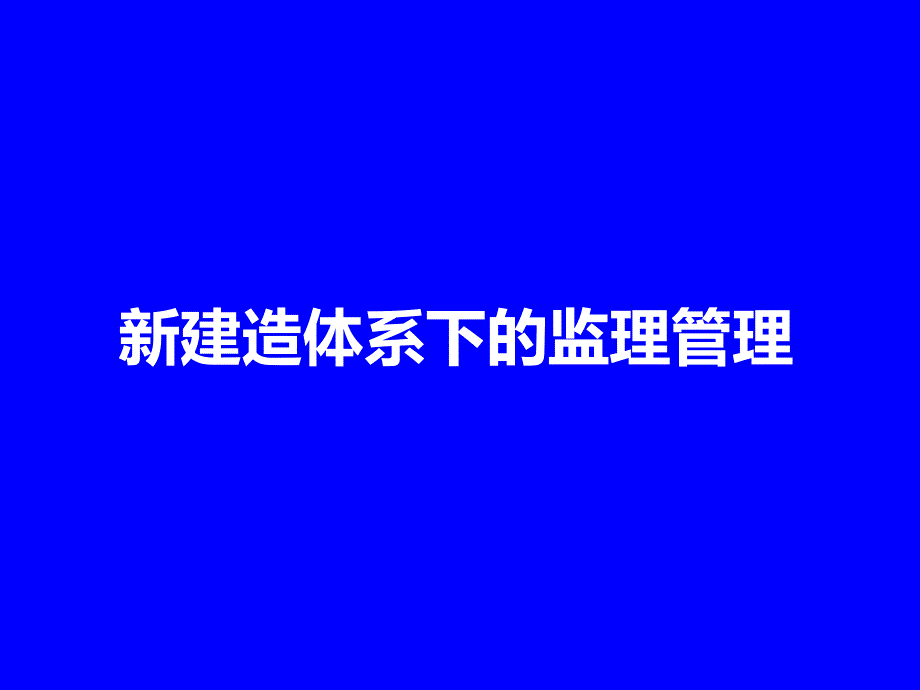 新建造体系下的监理管理